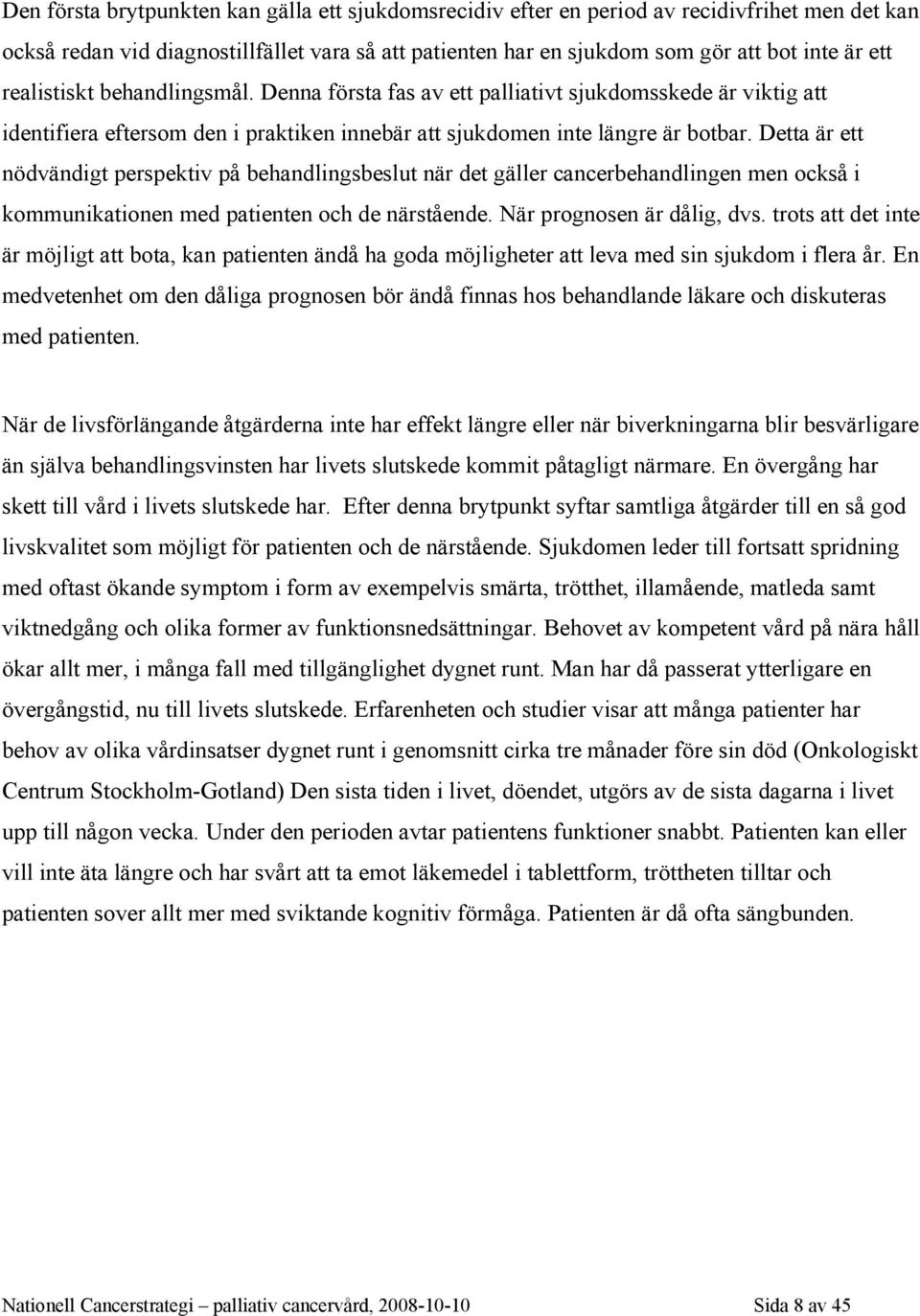 Den första brytpunkten kan gälla ett sjukdomsrecidiv efter en period av recidivfrihet men det kan också redan vid diagnostillfället vara så att patienten har en sjukdom som gör att bot inte är ett realistiskt behandlingsmål. Denna första fas av ett palliativt sjukdomsskede är viktig att identifiera eftersom den i praktiken innebär att sjukdomen inte längre är botbar. Detta är ett nödvändigt perspektiv på behandlingsbeslut när det gäller cancerbehandlingen men också i kommunikationen med patienten och de närstående. När prognosen är dålig, dvs. trots att det inte är möjligt att bota, kan patienten ändå ha goda möjligheter att leva med sin sjukdom i flera år. En medvetenhet om den dåliga prognosen bör ändå finnas hos behandlande läkare och diskuteras med patienten.

När de livsförlängande åtgärderna inte har effekt längre eller när biverkningarna blir besvärligare än själva behandlingsvinsten har livets slutskede kommit påtagligt närmare. En övergång har skett till vård i livets slutskede har. Efter denna brytpunkt syftar samtliga åtgärder till en så god livskvalitet som möjligt för patienten och de närstående. Sjukdomen leder till fortsatt spridning med oftast ökande symptom i form av exempelvis smärta, trötthet, illamående, matleda samt viktnedgång och olika former av funktionsnedsättningar. Behovet av kompetent vård på nära håll ökar allt mer, i många fall med tillgänglighet dygnet runt. Man har då passerat ytterligare en övergångstid, nu till livets slutskede. Erfarenheten och studier visar att många patienter har behov av olika vårdinsatser dygnet runt i genomsnitt cirka tre månader före sin död (Onkologiskt Centrum Stockholm-Gotland) Den sista tiden i livet, döendet, utgörs av de sista dagarna i livet upp till någon vecka. Under den perioden avtar patientens funktioner snabbt. Patienten kan eller vill inte äta längre och har svårt att ta emot läkemedel i tablettform, tröttheten tilltar och patienten sover allt mer med sviktande kognitiv förmåga. Patienten är då ofta sängbunden.

Nationell Cancerstrategi – palliativ cancervård, 2008-10-10 Sida 8 av 45